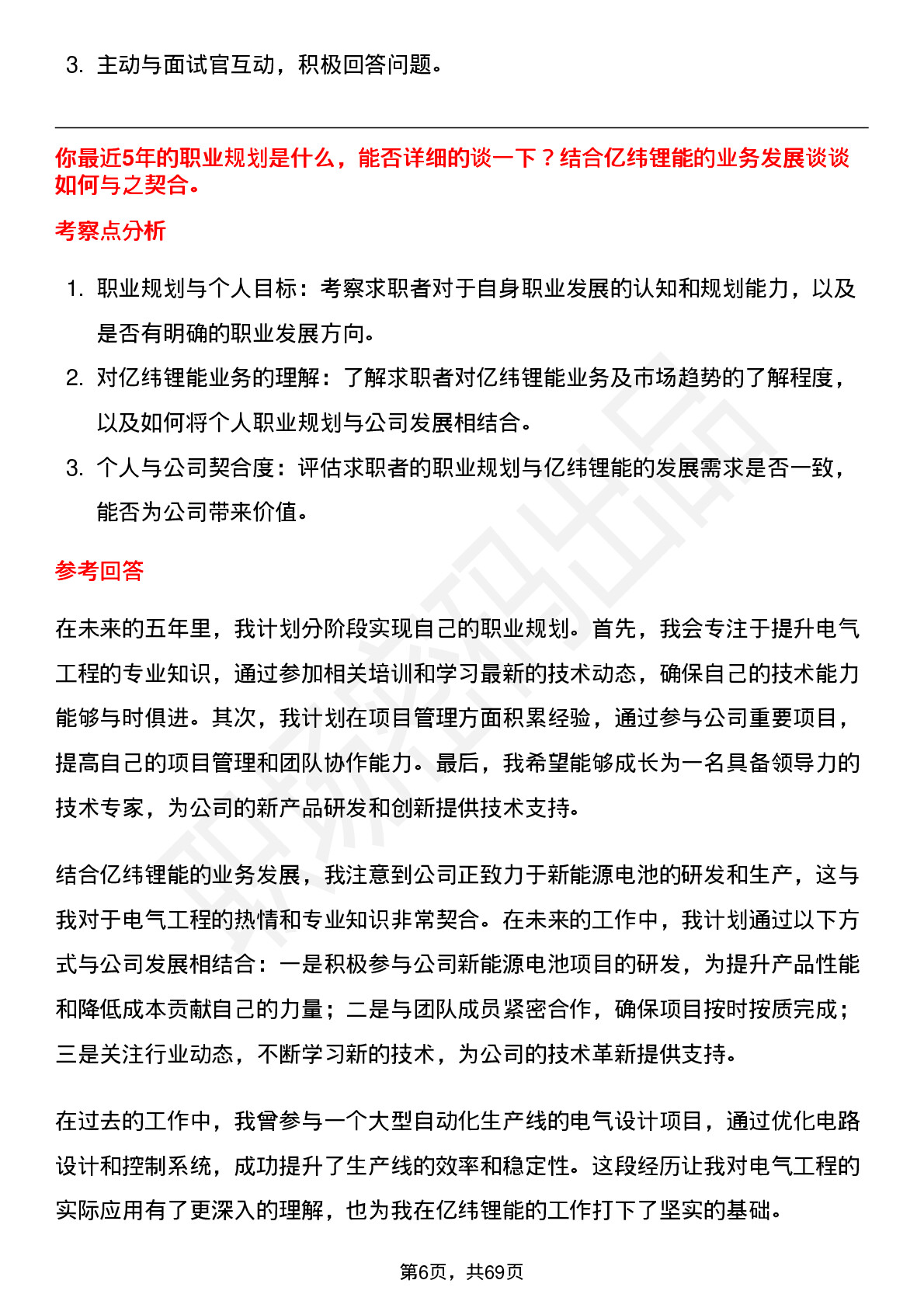 3. 主动与面试官互动，积极回答问题。

你最近5年的职业规划是什么，能否详细的谈一下？结合亿纬锂能的业务发展谈谈如何与之契合。

考察点分析

1. 职业规划与个人目标：考察求职者对于自身职业发展的认知和规划能力，以及是否有明确的职业发展方向。
2. 对亿纬锂能业务的理解：了解求职者对亿纬锂能业务及市场趋势的了解程度，以及如何将个人职业规划与公司发展相结合。
3. 个人与公司契合度：评估求职者的职业规划与亿纬锂能的发展需求是否一致，能否为公司带来价值。

参考回答

在未来的五年里，我计划分阶段实现自己的职业规划。首先，我会专注于提升电气工程的专业知识，通过参加相关培训和学习最新的技术动态，确保自己的技术能力能够与时俱进。其次，我计划在项目管理方面积累经验，通过参与公司重要项目，提高自己的项目管理和团队协作能力。最后，我希望能够成长为一名具备领导力的技术专家，为公司的新产品研发和创新提供技术支持。

结合亿纬锂能的业务发展，我注意到公司正致力于新能源电池的研发和生产，这与我对于电气工程的热情和专业知识非常契合。在未来的工作中，我计划通过以下方式与公司发展相结合：一是积极参与公司新能源电池项目的研发，为提升产品性能和降低成本贡献自己的力量；二是与团队成员紧密合作，确保项目按时按质完成；三是关注行业动态，不断学习新的技术，为公司的技术革新提供支持。

在过去的工作中，我曾参与一个大型自动化生产线的电气设计项目，通过优化电路设计和控制系统，成功提升了生产线的效率和稳定性。这段经历让我对电气工程的实际应用有了更深入的理解，也为我在亿纬锂能的工作打下了坚实的基础。

第6页，共69页